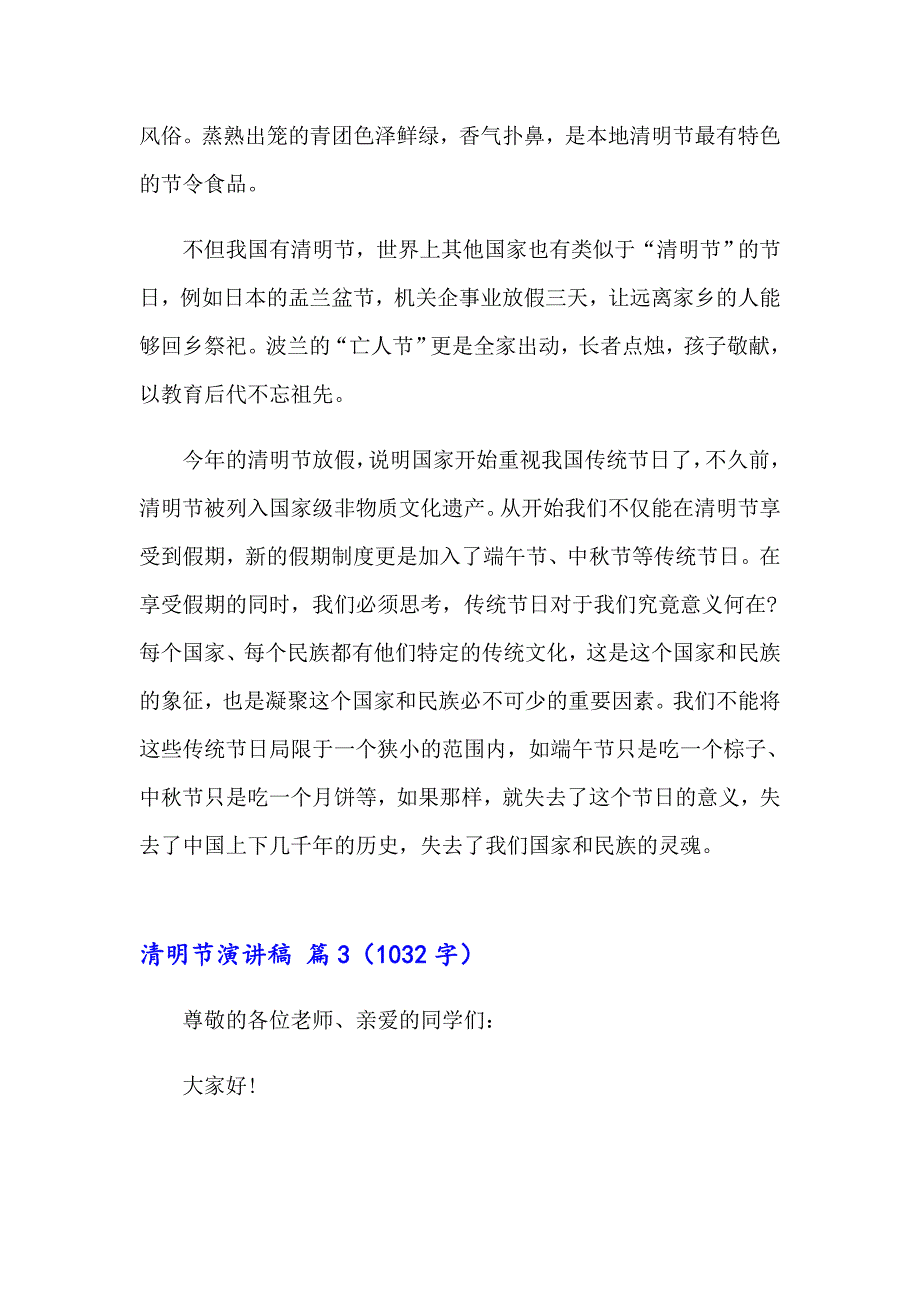 风俗。蒸熟出笼的青团色泽鲜绿，香气扑鼻，是本地清明节最有特色的节令食品。

不但我国有清明节，世界上其他国家也有类似于“清明节”的节日，例如日本的盂兰盆节，机关企事业放假三天，让远离家乡的人能够回乡祭祀。波兰的“亡人节”更是全家出动，长者点烛，孩子敬献，以教育后代不忘祖先。

今年的清明节放假，说明国家开始重视我国传统节日了，不久前，清明节被列入国家级非物质文化遗产。从开始我们不仅能在清明节享受到假期，新的假期制度更是加入了端午节、中秋节等传统节日。在享受假期的同时，我们必须思考，传统节日对于我们究竟意义何在？每个国家、每个民族都有他们特定的传统文化，这是这个国家和民族的象征，也是凝聚这个国家和民族必不可少的重要因素。我们不能将这些传统节日局限于一个狭小的范围内，如端午节只是吃一个粽子、中秋节只是吃一个月饼等，如果那样，就失去了这个节日的意义，失去了中国上下几千年的历史，失去了我们国家和民族的灵魂。

清明节演讲稿 篇3（1032字）

尊敬的各位老师、亲爱的同学们：

大家好！